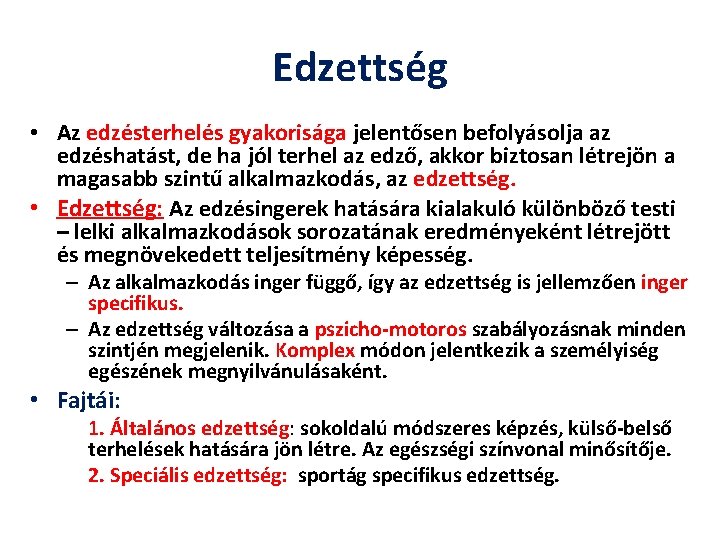 Edzettség

• Az edzésterhelés gyakorisága jelentősen befolyásolja az edzéshatást, de ha jól terhel az edző, akkor biztosan létrejön a magasabb szintű alkalmazkodás, az edzettség.

• Edzettség: Az edzésingerek hatására kialakuló különböző testi – lelki alkalmazkodások sorozatának eredményeként létrejött és megnövekedett teljesítmény képesség.

– Az alkalmazkodás inger függő, így az edzettség is jellemzően inger specifikus.

– Az edzettség változása a pszicho-motoros szabályozásnak minden szintjén megjelenik. Komplex módon jelentkezik a személyiség egészének megnyilvánulásaként.

• Fajtái:

1. Általános edzettség: sokoldalú módszeres képzés, külső-belső terhelések hatására jön létre. Az egészségi színvonal minősítője.

2. Speciális edzettség: sportág specifikus edzettség.